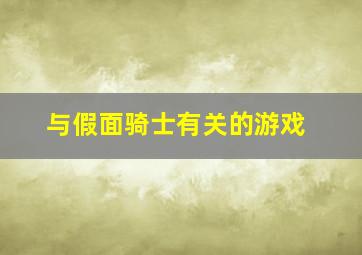 与假面骑士有关的游戏